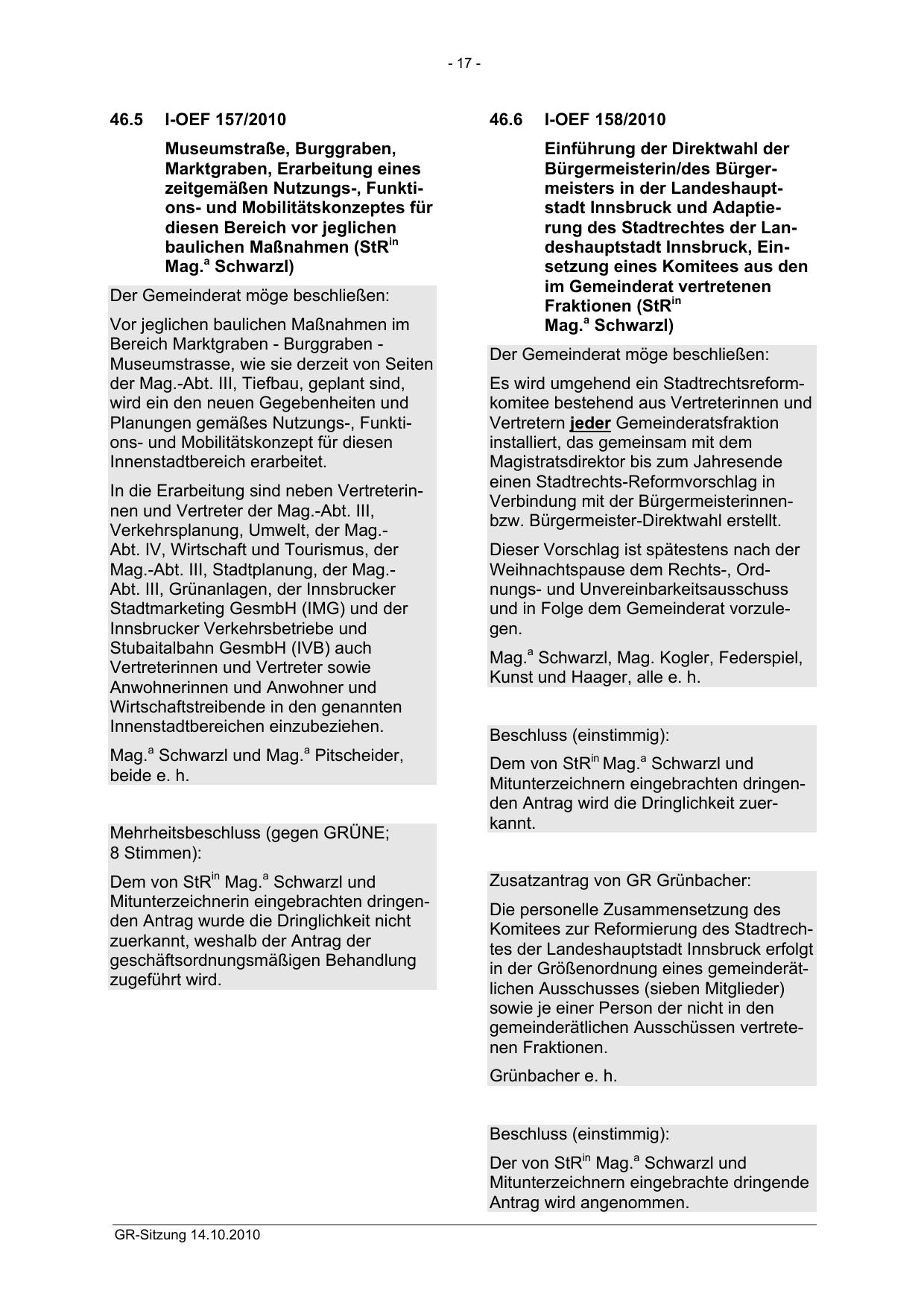 - 17 -

46.5 I-OEF 157/2010

Museumstraße, Burggraben, Marktgraben, Erarbeitung eines zeitgemäßen Nutzungs-, Funktions- und Mobilitätskonzeptes für diesen Bereich vor jeglichen baulichen Maßnahmen (StR$^{in}$ Mag.$^{a}$ Schwarzl)

Der Gemeinderat möge beschließen:

Vor jeglichen baulichen Maßnahmen im Bereich Marktgraben - Burggraben - Museumstrasse, wie sie derzeit von Seiten der Mag.-Abt. III, Tiefbau, geplant sind, wird ein den neuen Gegebenheiten und Planungen gemäßes Nutzungs-, Funktions- und Mobilitätskonzept für diesen Innenstadtbereich erarbeitet.

In die Erarbeitung sind neben Vertreterinnen und Vertreter der Mag.-Abt. III, Verkehrsplanung, Umwelt, der Mag.-Abt. IV, Wirtschaft und Tourismus, der Mag.-Abt. III, Stadtplanung, der Mag.-Abt. III, Grünanlagen, der Innsbrucker Stadtmarketing GesmbH (IMG) und der Innsbrucker Verkehrsbetriebe und Stubaitalbahn GesmbH (IVB) auch Vertreterinnen und Vertreter sowie Anwohnerinnen und Anwohner und Wirtschaftstreibende in den genannten Innenstadtbereichen einzubeziehen.

Mag.$^{a}$ Schwarzl und Mag.$^{a}$ Pitscheider, beide e. h.

Mehrheitsbeschluss (gegen GRÜNE; 8 Stimmen):

Dem von StR$^{in}$ Mag.$^{a}$ Schwarzl und Mitunterzeichnerin eingebrachten dringenden Antrag wurde die Dringlichkeit nicht zuerkannt, weshalb der Antrag der geschäftsordnungsmäßigen Behandlung zugeführt wird.

46.6 I-OEF 158/2010

Einführung der Direktwahl der Bürgermeisterin/des Bürgermeisters in der Landeshauptstadt Innsbruck und Adaptierung des Stadtrechtes der Landeshauptstadt Innsbruck, Einsetzung eines Komitees aus den im Gemeinderat vertretenen Fraktionen (StR$^{in}$ Mag.$^{a}$ Schwarzl)

Der Gemeinderat möge beschließen:

Es wird umgehend ein Stadtrechtsreformkomitee bestehend aus Vertreterinnen und Vertretern jeder Gemeinderatsfraktion installiert, das gemeinsam mit dem Magistratsdirektor bis zum Jahresende einen Stadtrechts-Reformvorschlag in Verbindung mit der Bürgermeisterinnen- bzw. Bürgermeister-Direktwahl erstellt.

Dieser Vorschlag ist spätestens nach der Weihnachtspause dem Rechts-, Ordnungs- und Unvereinbarkeitsausschuss und in Folge dem Gemeinderat vorzulegen.

Mag.$^{a}$ Schwarzl, Mag. Kogler, Federspiel, Kunst und Haager, alle e. h.

Beschluss (einstimmig):

Dem von StR$^{in}$ Mag.$^{a}$ Schwarzl und Mitunterzeichnern eingebrachten dringenden Antrag wird die Dringlichkeit zuerkannt.

Zusatzantrag von GR Grünbacher:

Die personelle Zusammensetzung des Komitees zur Reformierung des Stadtrechtes der Landeshauptstadt Innsbruck erfolgt in der Größenordnung eines gemeinderätlichen Ausschusses (sieben Mitglieder) sowie je einer Person der nicht in den gemeinderätlichen Ausschüssen vertretenen Fraktionen.

Grünbacher e. h.

Beschluss (einstimmig):

Der von StR$^{in}$ Mag.$^{a}$ Schwarzl und Mitunterzeichnern eingebrachte dringende Antrag wird angenommen.

GR-Sitzung 14.10.2010